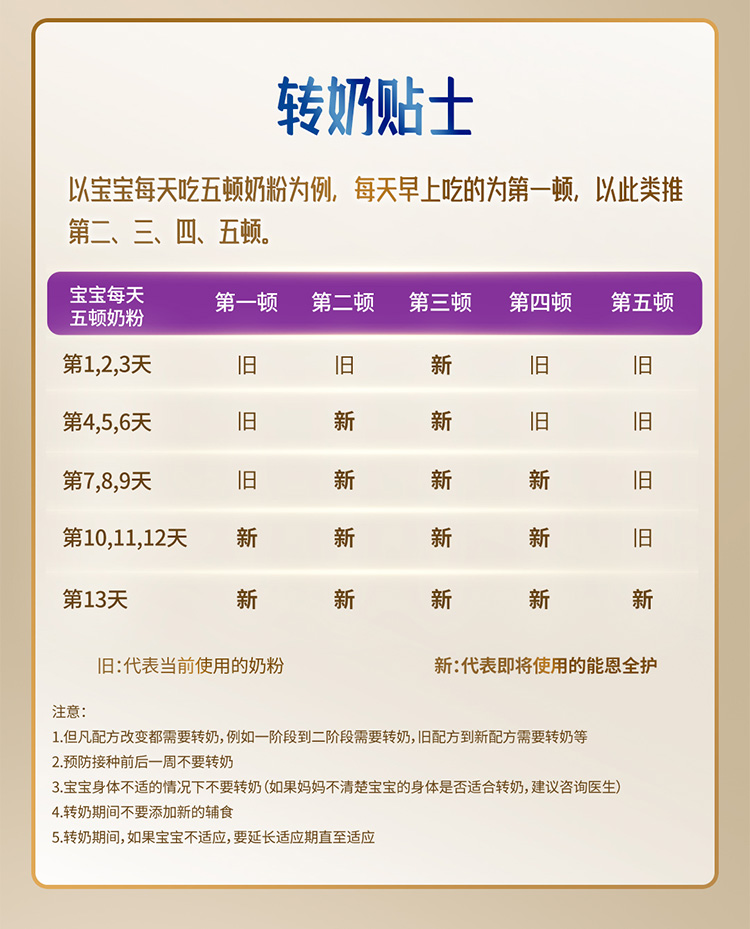 转奶贴士

以宝宝每天吃五顿奶粉为例，每天早上吃的为第一顿，以此类推第二、三、四、五顿。

| 宝宝每天五顿奶粉 | 第一顿 | 第二顿 | 第三顿 | 第四顿 | 第五顿 |
|---|---|---|---|---|---|
| 第1,2,3天 | 旧 | 旧 | 新 | 旧 | 旧 |
| 第4,5,6天 | 旧 | 新 | 新 | 旧 | 旧 |
| 第7,8,9天 | 旧 | 新 | 新 | 新 | 旧 |
| 第10,11,12天 | 新 | 新 | 新 | 新 | 旧 |
| 第13天 | 新 | 新 | 新 | 新 | 新 |

旧:代表当前使用的奶粉

新:代表即将使用的能恩全护

注意:
1.但凡配方改变都需要转奶,例如一阶段到二阶段需要转奶,旧配方到新配方需要转奶等
2.预防接种前后一周不要转奶
3.宝宝身体不适的情况下不要转奶(如果妈妈不清楚宝宝的身体是否适合转奶,建议咨询医生)
4.转奶期间不要添加新的辅食
5.转奶期间,如果宝宝不适应,要延长适应期直至适应